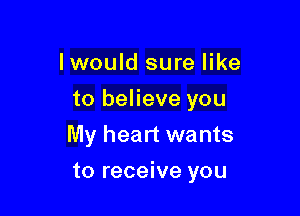 I would sure like
to believe you
My heart wants
to receive you